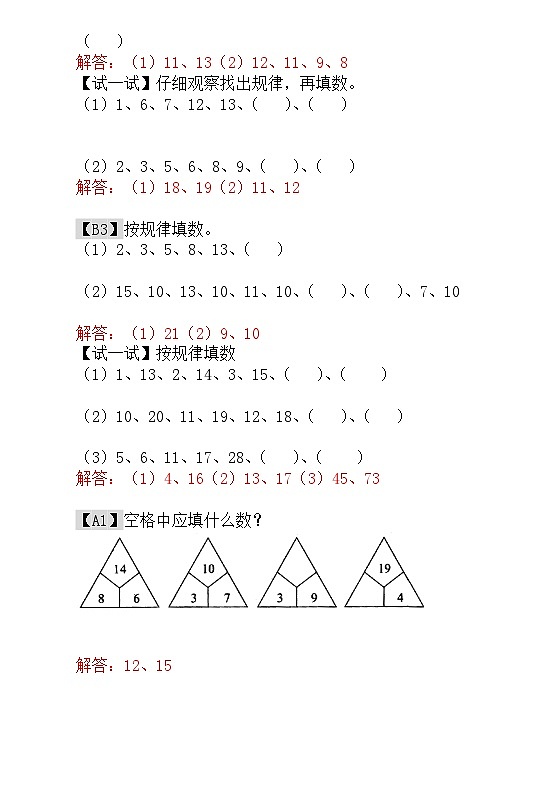 （ ）
解答：（1）11、13（2）12、11、9、8
【试一试】仔细观察找出规律，再填数。
（1）1、6、7、12、13、（ ）、（ ）

（2）2、3、5、6、8、9、（ ）、（ ）
解答：（1）18、19（2）11、12

【B3】按规律填数。
（1）2、3、5、8、13、（ ）

（2）15、10、13、10、11、10、（ ）、（ ）、7、10

解答：（1）21（2）9、10
【试一试】按规律填数
（1）1、13、2、14、3、15、（ ）、（ ）

（2）10、20、11、19、12、18、（ ）、（ ）

（3）5、6、11、17、28、（ ）、（ ）
解答：（1）4、16（2）13、17（3）45、73

【A1】空格中应填什么数？

14
8 6

10
3 7

3 9

19
4

解答：12、15